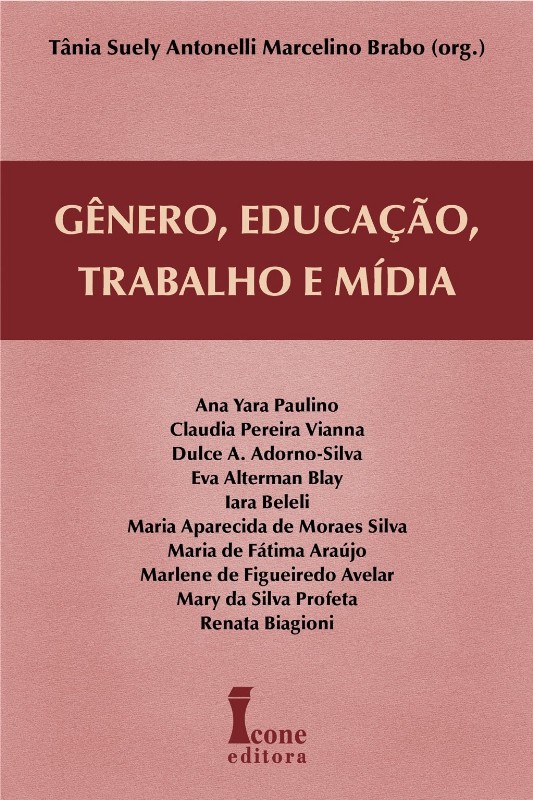 Tânia Suely Antonelli Marcelino Brabo (org.)

GÊNERO, EDUCAÇÃO, TRABALHO E MÍDIA

Ana Yara Paulino
Claudia Pereira Vianna
Dulce A. Adorno-Silva
Eva Alterman Blay
Iara Beleli
Maria Aparecida de Moraes Silva
Maria de Fátima Araújo
Marlene de Figueiredo Avelar
Mary da Silva Profeta
Renata Biagioni

Icone
editora